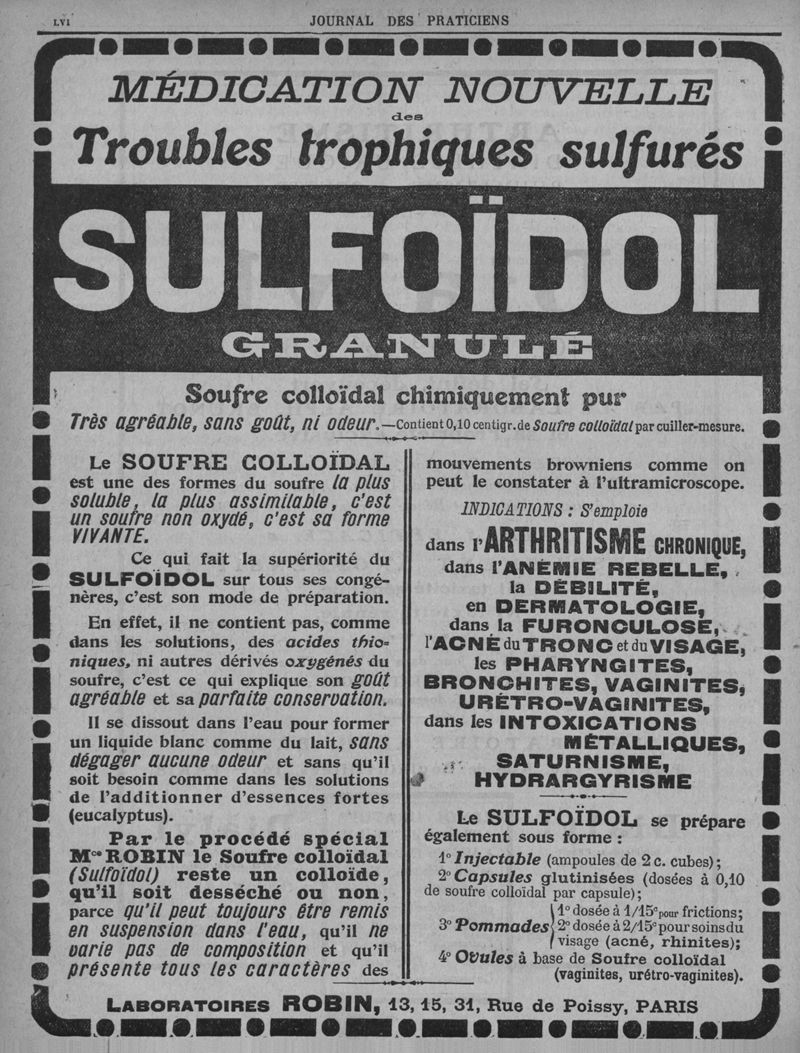 LVI JOURNAL DES PRATICIENS

MÉDICATION NOUVELLE
des
Troubles trophiques sulfurés

SULFOÏDOL
GRANULÉ

Soufre colloïdal chimiquement pur
Très agréable, sans goût, ni odeur.—Contient 0,10 centigr. de Soufre colloïdal par cuiller-mesure.

Le SOUFRE COLLOÏDAL est une des formes du soufre la plus soluble, la plus assimilable, c'est un soufre non oxydé, c'est sa forme VIVANTE.

Ce qui fait la supériorité du SULFOÏDOL sur tous ses congénères, c'est son mode de préparation.

En effet, il ne contient pas, comme dans les solutions, des acides thioniques, ni autres dérivés oxygénés du soufre, c'est ce qui explique son goût agréable et sa parfaite conservation.

Il se dissout dans l'eau pour former un liquide blanc comme du lait, sans dégager aucune odeur et sans qu'il soit besoin comme dans les solutions de l'additionner d'essences fortes (eucalyptus).

Par le procédé spécial Mce ROBIN le Soufre colloïdal (Sulfoïdol) reste un colloïde, qu'il soit desséché ou non, parce qu'il peut toujours être remis en suspension dans l'eau, qu'il ne varie pas de composition et qu'il présente tous les caractères des mouvements browniens comme on peut le constater à l'ultramicroscope.

INDICATIONS : S'emploie
dans l'ARTHRITISME CHRONIQUE,
dans l'ANÉMIE REBELLE,
la DÉBILITÉ,
en DERMATOLOGIE,
dans la FURONCULOSE,
l'ACNÉ du TRONC et du VISAGE,
les PHARYNGITES,
BRONCHITES, VAGINITES,
URÉTRO-VAGINITES,
dans les INTOXICATIONS
MÉTALLIQUES,
SATURNISME,
HYDRARGYRISME

Le SULFOÏDOL se prépare également sous forme :
1° Injectable (ampoules de 2 c. cubes);
2° Capsules glutinisées (dosées à 0,10 de soufre colloïdal par capsule);
3° Pommades 1° dosée à 1/15e pour frictions; 2° dosée à 2/15e pour soins du visage (acné, rhinites);
4° Ovules à base de Soufre colloïdal (vaginites, urétro-vaginites).

LABORATOIRES ROBIN, 13, 15, 31, Rue de Poissy, PARIS